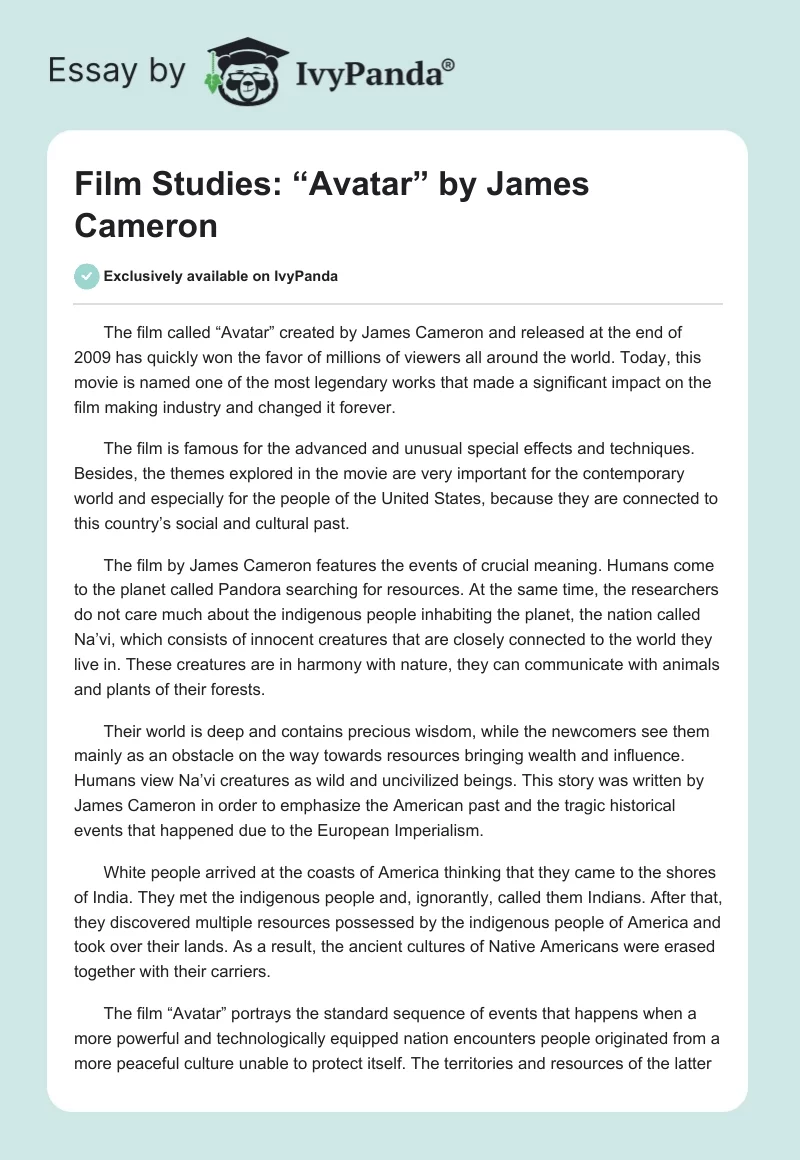 Essay by IvyPanda®

Film Studies: “Avatar” by James Cameron

Exclusively available on IvyPanda

The film called “Avatar” created by James Cameron and released at the end of 2009 has quickly won the favor of millions of viewers all around the world. Today, this movie is named one of the most legendary works that made a significant impact on the film making industry and changed it forever.

The film is famous for the advanced and unusual special effects and techniques. Besides, the themes explored in the movie are very important for the contemporary world and especially for the people of the United States, because they are connected to this country’s social and cultural past.

The film by James Cameron features the events of crucial meaning. Humans come to the planet called Pandora searching for resources. At the same time, the researchers do not care much about the indigenous people inhabiting the planet, the nation called Na’vi, which consists of innocent creatures that are closely connected to the world they live in. These creatures are in harmony with nature, they can communicate with animals and plants of their forests.

Their world is deep and contains precious wisdom, while the newcomers see them mainly as an obstacle on the way towards resources bringing wealth and influence. Humans view Na’vi creatures as wild and uncivilized beings. This story was written by James Cameron in order to emphasize the American past and the tragic historical events that happened due to the European Imperialism.

White people arrived at the coasts of America thinking that they came to the shores of India. They met the indigenous people and, ignorantly, called them Indians. After that, they discovered multiple resources possessed by the indigenous people of America and took over their lands. As a result, the ancient cultures of Native Americans were erased together with their carriers.

The film “Avatar” portrays the standard sequence of events that happens when a more powerful and technologically equipped nation encounters people originated from a more peaceful culture unable to protect itself. The territories and resources of the latter